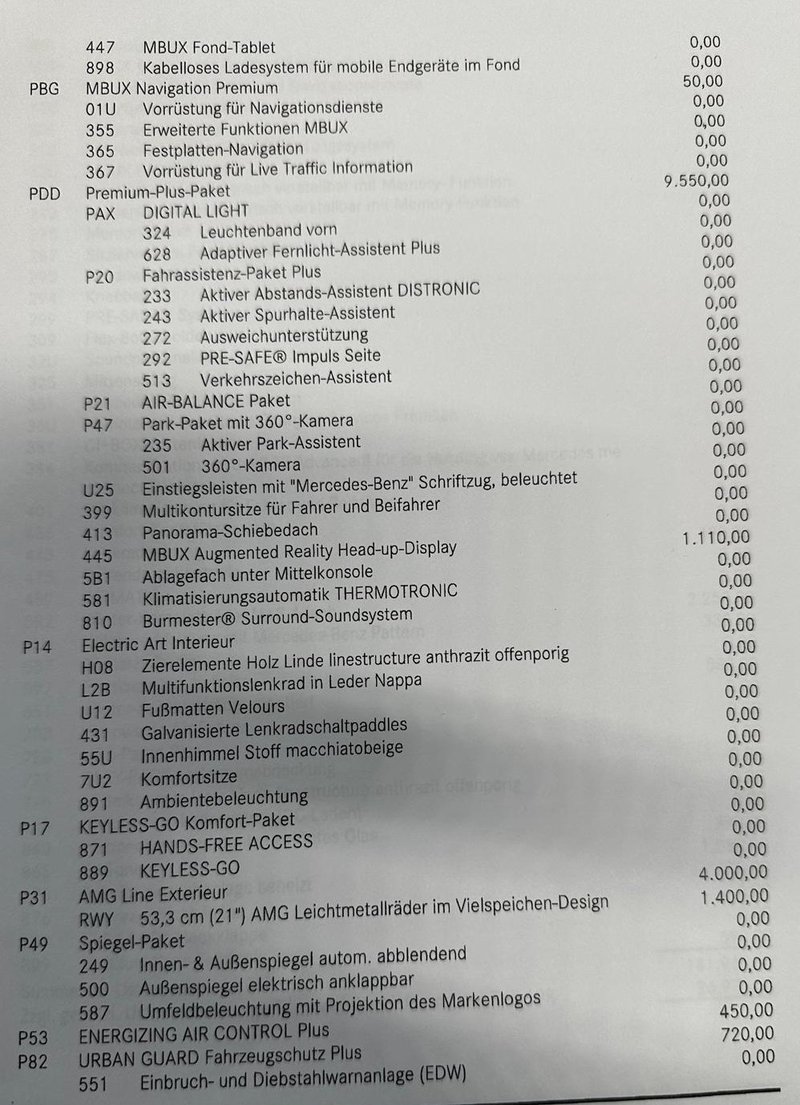 447 MBUX Fond-Tablet 0,00
898 Kabelloses Ladesystem für mobile Endgeräte im Fond 0,00
PBG MBUX Navigation Premium 50,00
01U Vorrüstung für Navigationsdienste 0,00
355 Erweiterte Funktionen MBUX 0,00
365 Festplatten-Navigation 0,00
367 Vorrüstung für Live Traffic Information 0,00
PDD Premium-Plus-Paket 9.550,00
PAX DIGITAL LIGHT 0,00
324 Leuchtenband vorn 0,00
628 Adaptiver Fernlicht-Assistent Plus 0,00
P20 Fahrassistenz-Paket Plus 0,00
233 Aktiver Abstands-Assistent DISTRONIC 0,00
243 Aktiver Spurhalte-Assistent 0,00
272 Ausweichunterstützung 0,00
292 PRE-SAFE® Impuls Seite 0,00
513 Verkehrszeichen-Assistent 0,00
P21 AIR-BALANCE Paket 0,00
P47 Park-Paket mit 360°-Kamera 0,00
235 Aktiver Park-Assistent 0,00
501 360°-Kamera 0,00
U25 Einstiegsleisten mit "Mercedes-Benz" Schriftzug, beleuchtet 0,00
399 Multikontursitze für Fahrer und Beifahrer 0,00
413 Panorama-Schiebedach 0,00
445 MBUX Augmented Reality Head-up-Display 1.110,00
5B1 Ablagefach unter Mittelkonsole 0,00
581 Klimatisierungsautomatik THERMOTRONIC 0,00
810 Burmester® Surround-Soundsystem 0,00
P14 Electric Art Interieur 0,00
H08 Zierelemente Holz Linde linestructure anthrazit offenporig 0,00
L2B Multifunktionslenkrad in Leder Nappa 0,00
U12 Fußmatten Velours 0,00
431 Galvanisierte Lenkradschaltpaddles 0,00
55U Innenhimmel Stoff macchiatobeige 0,00
7U2 Komfortsitze 0,00
891 Ambientebeleuchtung 0,00
P17 KEYLESS-GO Komfort-Paket 0,00
871 HANDS-FREE ACCESS 0,00
889 KEYLESS-GO 0,00
P31 AMG Line Exterieur 4.000,00
RWY 53,3 cm (21") AMG Leichtmetallräder im Vielspeichen-Design 1.400,00
P49 Spiegel-Paket 0,00
249 Innen- & Außenspiegel autom. abblendend 0,00
500 Außenspiegel elektrisch anklappbar 0,00
587 Umfeldbeleuchtung mit Projektion des Markenlogos 0,00
P53 ENERGIZING AIR CONTROL Plus 450,00
P82 URBAN GUARD Fahrzeugschutz Plus 720,00
551 Einbruch- und Diebstahlwarnanlage (EDW) 0,00